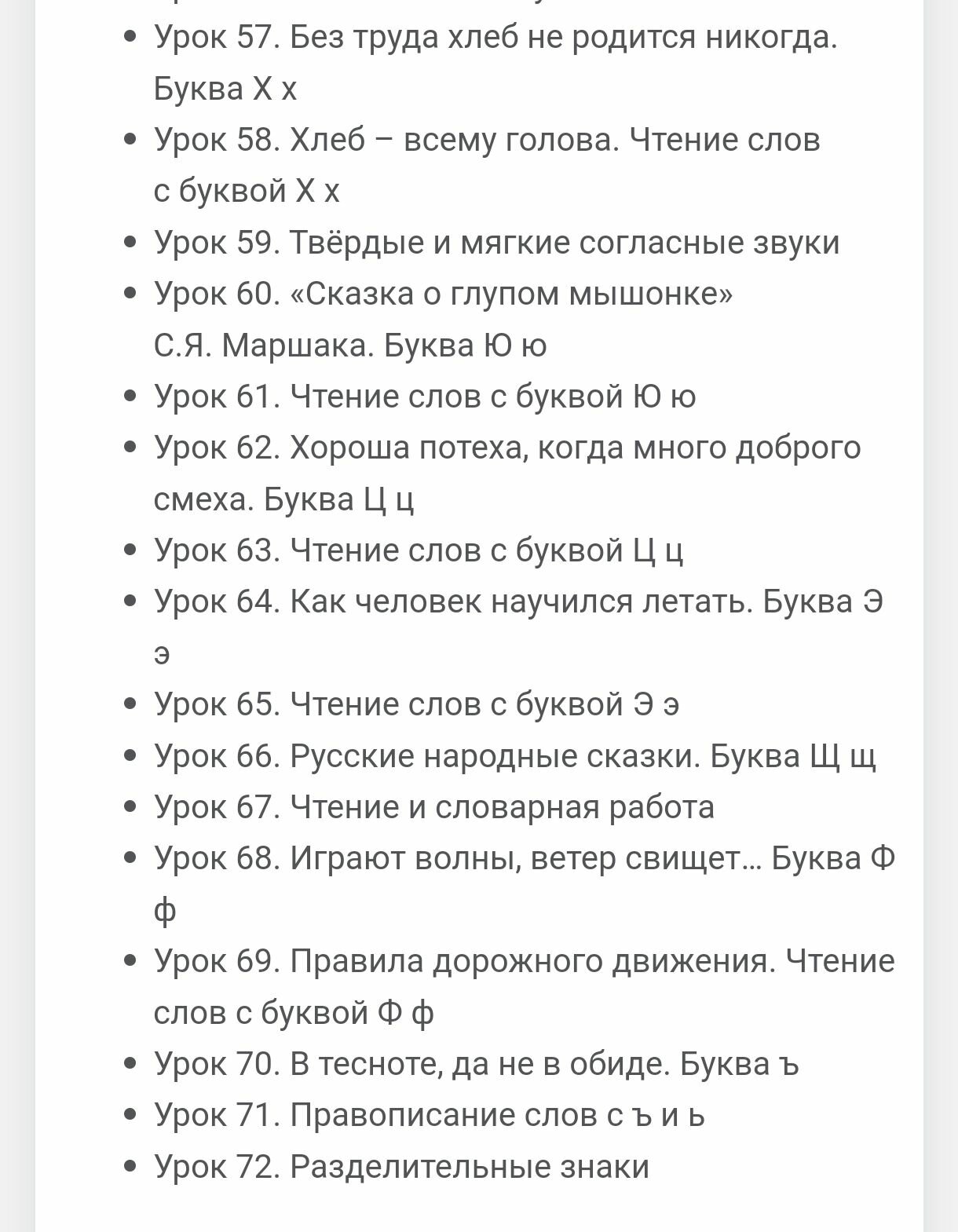 - Урок 57. Без труда хлеб не родится никогда. Буква Х х
- Урок 58. Хлеб – всему голова. Чтение слов с буквой Х х
- Урок 59. Твёрдые и мягкие согласные звуки
- Урок 60. «Сказка о глупом мышонке» С.Я. Маршака. Буква Ю ю
- Урок 61. Чтение слов с буквой Ю ю
- Урок 62. Хороша потеха, когда много доброго смеха. Буква Ц ц
- Урок 63. Чтение слов с буквой Ц ц
- Урок 64. Как человек научился летать. Буква Э э
- Урок 65. Чтение слов с буквой Э э
- Урок 66. Русские народные сказки. Буква Щ щ
- Урок 67. Чтение и словарная работа
- Урок 68. Играют волны, ветер свищет… Буква Ф ф
- Урок 69. Правила дорожного движения. Чтение слов с буквой Ф ф
- Урок 70. В тесноте, да не в обиде. Буква ъ
- Урок 71. Правописание слов с ъ и ь
- Урок 72. Разделительные знаки